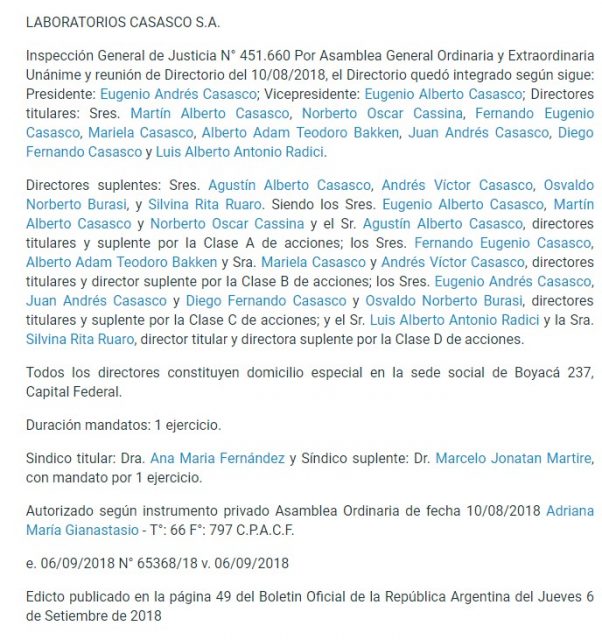 LABORATORIOS CASASCO S.A.

Inspección General de Justicia N° 451.660 Por Asamblea General Ordinaria y Extraordinaria Unánime y reunión de Directorio del 10/08/2018, el Directorio quedó integrado según sigue: Presidente: Eugenio Andrés Casasco; Vicepresidente: Eugenio Alberto Casasco; Directores titulares: Sres. Martín Alberto Casasco, Norberto Oscar Cassina, Fernando Eugenio Casasco, Mariela Casasco, Alberto Adam Teodoro Bakken, Juan Andrés Casasco, Diego Fernando Casasco y Luis Alberto Antonio Radici.

Directores suplentes: Sres. Agustín Alberto Casasco, Andrés Víctor Casasco, Osvaldo Norberto Burasi, y Silvina Rita Ruaro. Siendo los Sres. Eugenio Alberto Casasco, Martín Alberto Casasco y Norberto Oscar Cassina y el Sr. Agustín Alberto Casasco, directores titulares y suplente por la Clase A de acciones; los Sres. Fernando Eugenio Casasco, Alberto Adam Teodoro Bakken y Sra. Mariela Casasco y Andrés Víctor Casasco, directores titulares y director suplente por la Clase B de acciones; los Sres. Eugenio Andrés Casasco, Juan Andrés Casasco y Diego Fernando Casasco y Osvaldo Norberto Burasi, directores titulares y suplente por la Clase C de acciones; y el Sr. Luis Alberto Antonio Radici y la Sra. Silvina Rita Ruaro, director titular y directora suplente por la Clase D de acciones.

Todos los directores constituyen domicilio especial en la sede social de Boyacá 237, Capital Federal.

Duración mandatos: 1 ejercicio.

Síndico titular: Dra. Ana Maria Fernández y Síndico suplente: Dr. Marcelo Jonatan Martire, con mandato por 1 ejercicio.

Autorizado según instrumento privado Asamblea Ordinaria de fecha 10/08/2018 Adriana María Gianastasio - T°: 66 F°: 797 C.P.A.C.F.

e. 06/09/2018 N° 65368/18 v. 06/09/2018

Edicto publicado en la página 49 del Boletin Oficial de la República Argentina del Jueves 6 de Setiembre de 2018